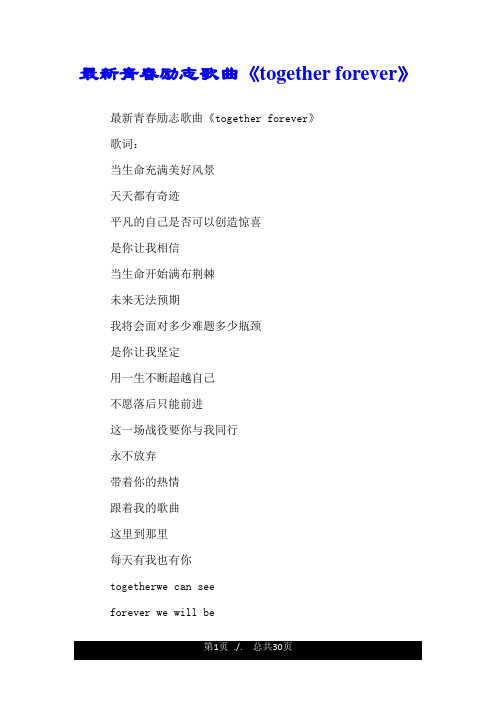 最新青春励志歌曲《together forever》

最新青春励志歌曲《together forever》

歌词：

当生命充满美好风景

天天都有奇迹

平凡的自己是否可以创造惊喜

是你让我相信

当生命开始满布荆棘

未来无法预期

我将会面对多少难题多少瓶颈

是你让我坚定

用一生不断超越自己

不愿落后只能前进

这一场战役要你与我同行

永不放弃

带着你的热情

跟着我的歌曲

这里到那里

每天有我也有你

togetherwe can see

forever we will be

第1页 ./. 总共30页